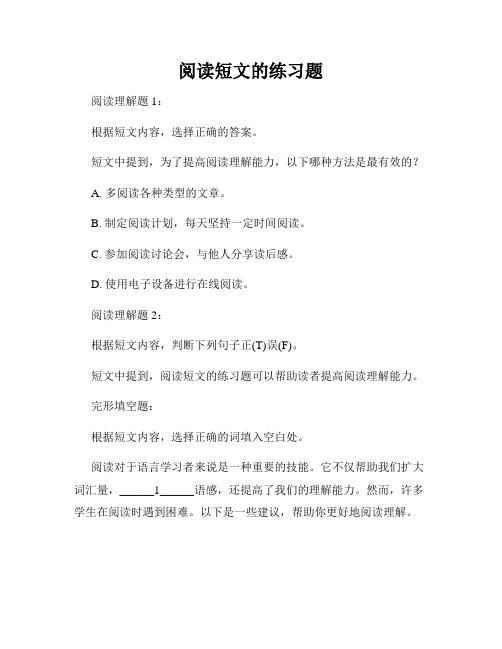 阅读短文的练习题

阅读理解题 1：

根据短文内容，选择正确的答案。

短文中提到，为了提高阅读理解能力，以下哪种方法是最有效的？

A. 多阅读各种类型的文章。

B. 制定阅读计划，每天坚持一定时间阅读。

C. 参加阅读讨论会，与他人分享读后感。

D. 使用电子设备进行在线阅读。

阅读理解题 2：

根据短文内容，判断下列句子正(T)误(F)。

短文中提到，阅读短文的练习题可以帮助读者提高阅读理解能力。

完形填空题：

根据短文内容，选择正确的词填入空白处。

阅读对于语言学习者来说是一种重要的技能。它不仅帮助我们扩大词汇量，______1______语感，还提高了我们的理解能力。然而，许多学生在阅读时遇到困难。以下是一些建议，帮助你更好地阅读理解。